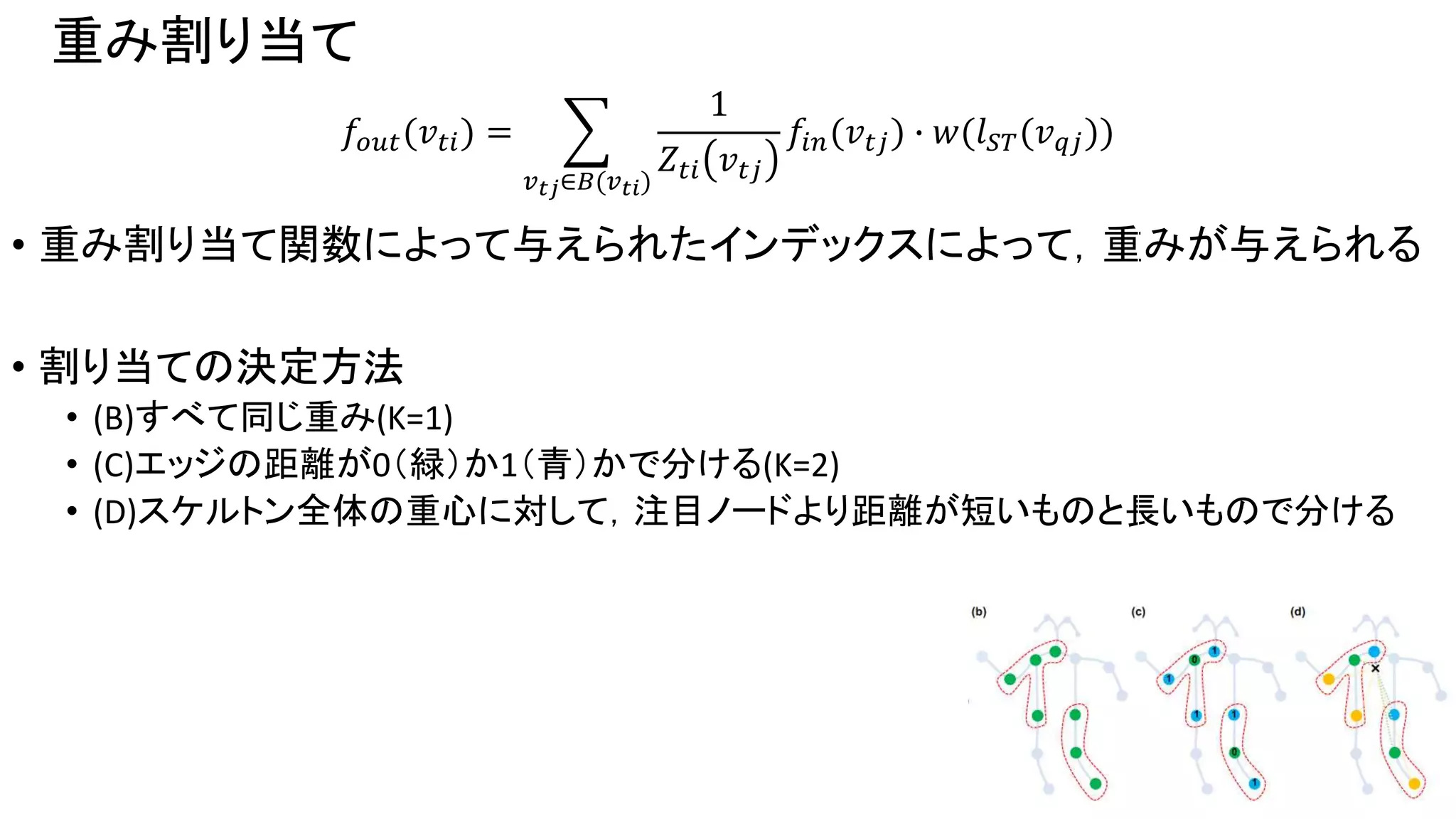 重み割り当て

$f_{out}(v_{ti}) = \sum_{v_{tj} \in B(v_{ti})} \frac{1}{Z_{ti}(v_{tj})} f_{in}(v_{tj}) \cdot w(l_{ST}(v_{qj}))$

• 重み割り当て関数によって与えられたインデックスによって，重みが与えられる

• 割り当ての決定方法
  • (B)すべて同じ重み(K=1)
  • (C)エッジの距離が0（緑）か1（青）かで分ける(K=2)
  • (D)スケルトン全体の重心に対して，注目ノードより距離が短いものと長いもので分ける

(b)

(c)

0
1
1
1
1
0
1

(d)

×